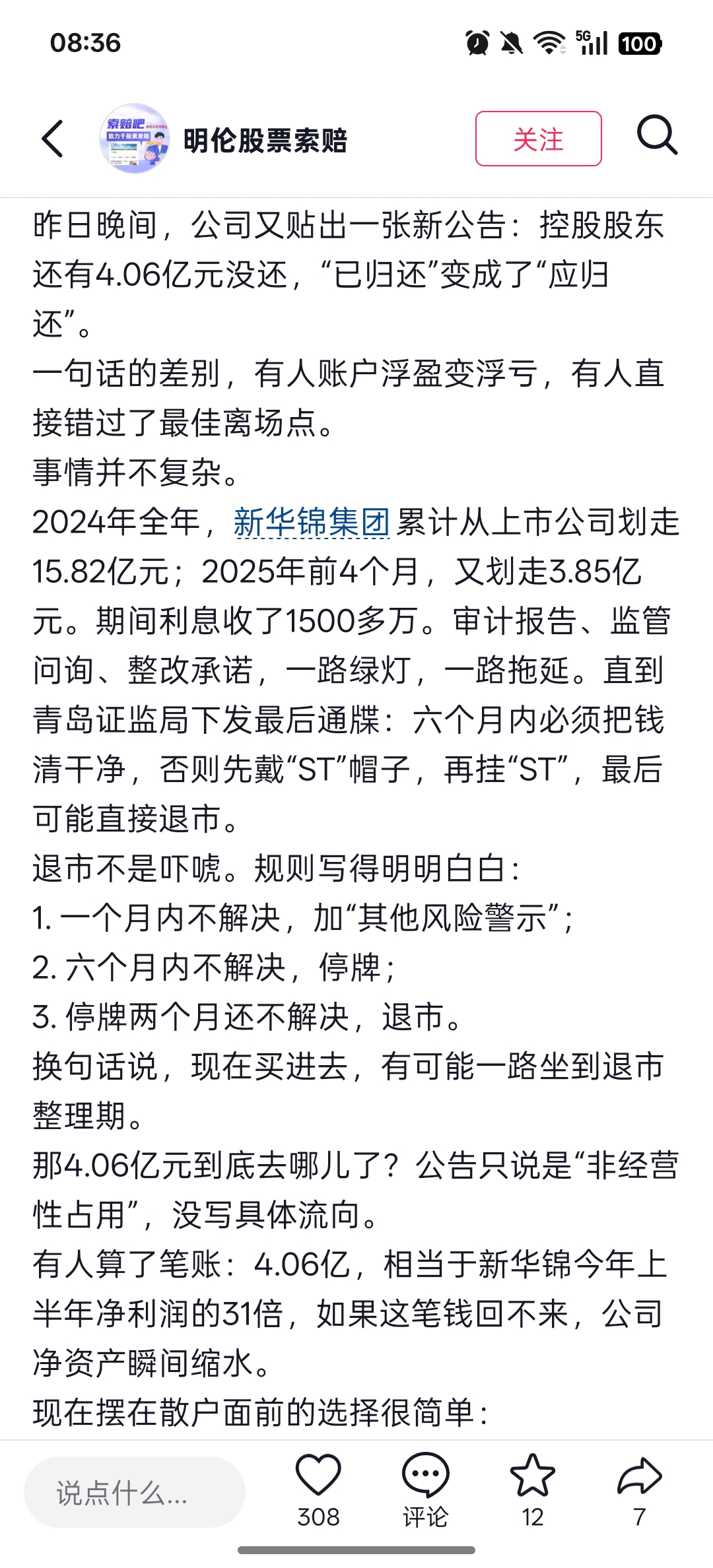 08:36

5G 100

索赔吧 致力于股票索赔

明伦股票索赔

关注

昨日晚间，公司又贴出一张新公告：控股股东还有4.06亿元没还，“已归还”变成了“应归还”。

一句话的差别，有人账户浮盈变浮亏，有人直接错过了最佳离场点。

事情并不复杂。

2024年全年，新华锦集团累计从上市公司划走15.82亿元；2025年前4个月，又划走3.85亿元。期间利息收了1500多万。审计报告、监管问询、整改承诺，一路绿灯，一路拖延。直到青岛证监局下发最后通牒：六个月内必须把钱清干净，否则先戴“ST”帽子，再挂“ST”，最后可能直接退市。

退市不是吓唬。规则写得明明白白：

1. 一个月内不解决，加“其他风险警示”；

2. 六个月内不解决，停牌；

3. 停牌两个月还不解决，退市。

换句话说，现在买进去，有可能一路坐到退市整理期。

那4.06亿元到底去哪儿了？公告只说是“非经营性占用”，没写具体流向。

有人算了笔账：4.06亿，相当于新华锦今年上半年净利润的31倍，如果这笔钱回不来，公司净资产瞬间缩水。

现在摆在散户面前的选择很简单：

说点什么...

308

评论

12

7